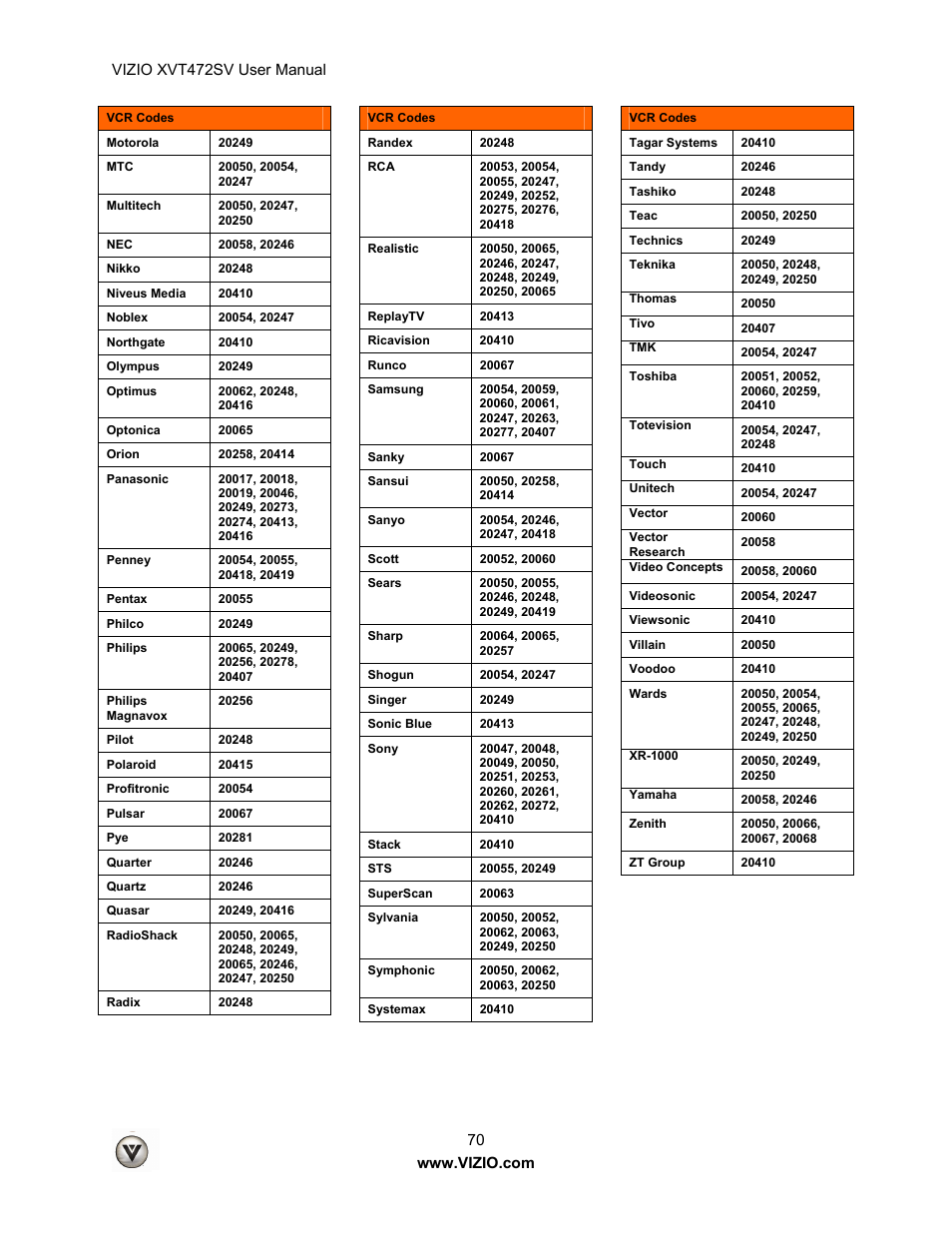 VIZIO XVT472SV User Manual

| VCR Codes | |
|---|---|
| Motorola | 20249 |
| MTC | 20050, 20054, 20247 |
| Multitech | 20050, 20247, 20250 |
| NEC | 20058, 20246 |
| Nikko | 20248 |
| Niveus Media | 20410 |
| Noblex | 20054, 20247 |
| Northgate | 20410 |
| Olympus | 20249 |
| Optimus | 20062, 20248, 20416 |
| Optonica | 20065 |
| Orion | 20258, 20414 |
| Panasonic | 20017, 20018, 20019, 20046, 20249, 20273, 20274, 20413, 20416 |
| Penney | 20054, 20055, 20418, 20419 |
| Pentax | 20055 |
| Philco | 20249 |
| Philips | 20065, 20249, 20256, 20278, 20407 |
| Philips Magnavox | 20256 |
| Pilot | 20248 |
| Polaroid | 20415 |
| Profitronic | 20054 |
| Pulsar | 20067 |
| Pye | 20281 |
| Quarter | 20246 |
| Quartz | 20246 |
| Quasar | 20249, 20416 |
| RadioShack | 20050, 20065, 20248, 20249, 20065, 20246, 20247, 20250 |
| Radix | 20248 |

| VCR Codes | |
|---|---|
| Randex | 20248 |
| RCA | 20053, 20054, 20055, 20247, 20249, 20252, 20275, 20276, 20418 |
| Realistic | 20050, 20065, 20246, 20247, 20248, 20249, 20250, 20065 |
| ReplayTV | 20413 |
| Ricavision | 20410 |
| Runco | 20067 |
| Samsung | 20054, 20059, 20060, 20061, 20247, 20263, 20277, 20407 |
| Sanky | 20067 |
| Sansui | 20050, 20258, 20414 |
| Sanyo | 20054, 20246, 20247, 20418 |
| Scott | 20052, 20060 |
| Sears | 20050, 20055, 20246, 20248, 20249, 20419 |
| Sharp | 20064, 20065, 20257 |
| Shogun | 20054, 20247 |
| Singer | 20249 |
| Sonic Blue | 20413 |
| Sony | 20047, 20048, 20049, 20050, 20251, 20253, 20260, 20261, 20262, 20272, 20410 |
| Stack | 20410 |
| STS | 20055, 20249 |
| SuperScan | 20063 |
| Sylvania | 20050, 20052, 20062, 20063, 20249, 20250 |
| Symphonic | 20050, 20062, 20063, 20250 |
| Systemax | 20410 |

| VCR Codes | |
|---|---|
| Tagar Systems | 20410 |
| Tandy | 20246 |
| Tashiko | 20248 |
| Teac | 20050, 20250 |
| Technics | 20249 |
| Teknika | 20050, 20248, 20249, 20250 |
| Thomas | 20050 |
| Tivo | 20407 |
| TMK | 20054, 20247 |
| Toshiba | 20051, 20052, 20060, 20259, 20410 |
| Totevision | 20054, 20247, 20248 |
| Touch | 20410 |
| Unitech | 20054, 20247 |
| Vector | 20060 |
| Vector Research | 20058 |
| Video Concepts | 20058, 20060 |
| Videosonic | 20054, 20247 |
| Viewsonic | 20410 |
| Villain | 20050 |
| Voodoo | 20410 |
| Wards | 20050, 20054, 20055, 20065, 20247, 20248, 20249, 20250 |
| XR-1000 | 20050, 20249, 20250 |
| Yamaha | 20058, 20246 |
| Zenith | 20050, 20066, 20067, 20068 |
| ZT Group | 20410 |

70
www.VIZIO.com